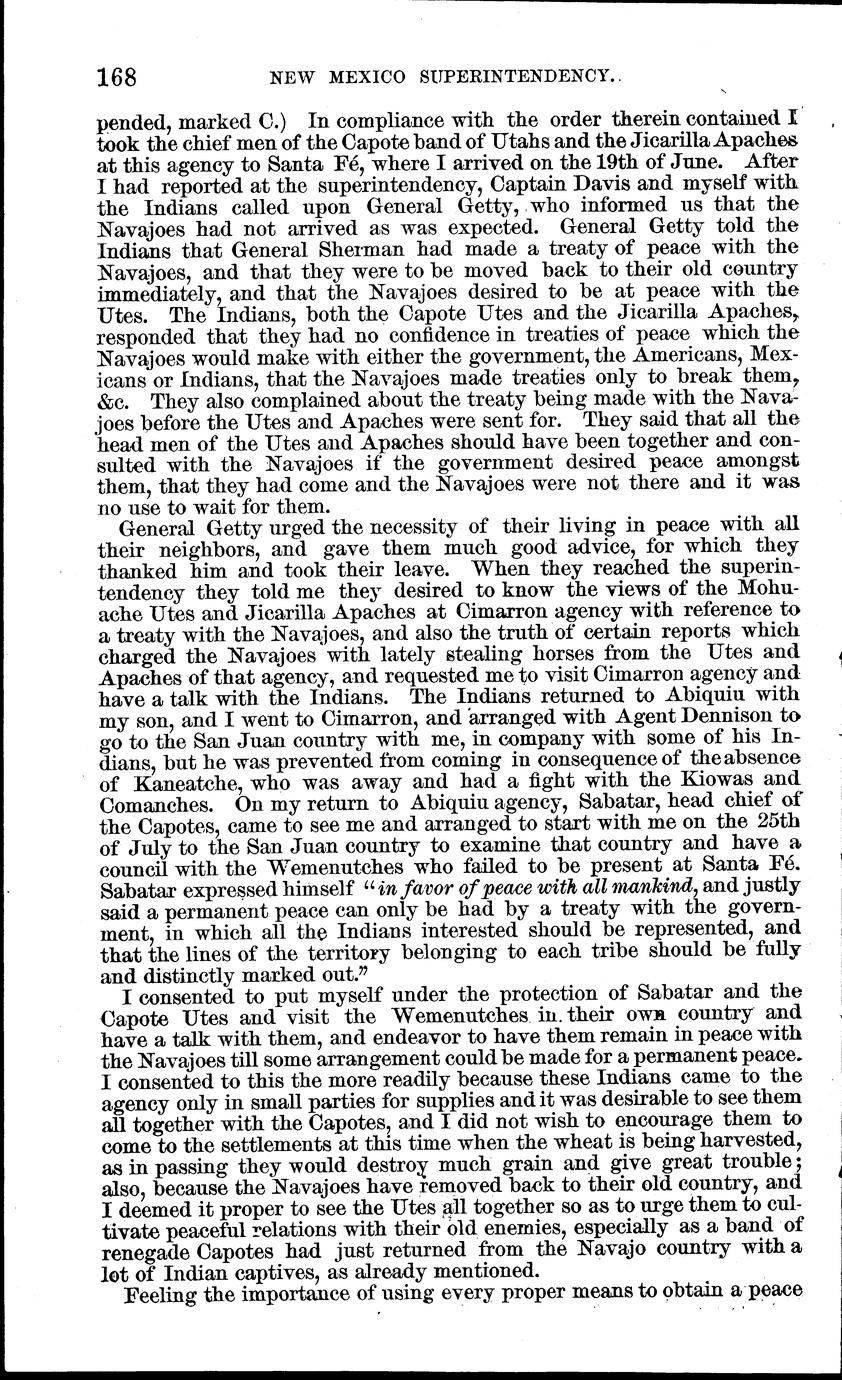 168 NEW MEXICO SUPERINTENDENCY.

pended, marked C.) In compliance with the order therein contained I took the chief men of the Capote band of Utahs and the Jicarilla Apaches at this agency to Santa Fé, where I arrived on the 19th of June. After I had reported at the superintendency, Captain Davis and myself with the Indians called upon General Getty, who informed us that the Navajoes had not arrived as was expected. General Getty told the Indians that General Sherman had made a treaty of peace with the Navajoes, and that they were to be moved back to their old country immediately, and that the Navajoes desired to be at peace with the Utes. The Indians, both the Capote Utes and the Jicarilla Apaches, responded that they had no confidence in treaties of peace which the Navajoes would make with either the government, the Americans, Mexicans or Indians, that the Navajoes made treaties only to break them, &c. They also complained about the treaty being made with the Navajoes before the Utes and Apaches were sent for. They said that all the head men of the Utes and Apaches should have been together and consulted with the Navajoes if the government desired peace amongst them, that they had come and the Navajoes were not there and it was no use to wait for them.

General Getty urged the necessity of their living in peace with all their neighbors, and gave them much good advice, for which they thanked him and took their leave. When they reached the superintendency they told me they desired to know the views of the Mohuache Utes and Jicarilla Apaches at Cimarron agency with reference to a treaty with the Navajoes, and also the truth of certain reports which charged the Navajoes with lately stealing horses from the Utes and Apaches of that agency, and requested me to visit Cimarron agency and have a talk with the Indians. The Indians returned to Abiquiu with my son, and I went to Cimarron, and arranged with Agent Dennison to go to the San Juan country with me, in company with some of his Indians, but he was prevented from coming in consequence of the absence of Kaneatche, who was away and had a fight with the Kiowas and Comanches. On my return to Abiquiu agency, Sabatar, head chief of the Capotes, came to see me and arranged to start with me on the 25th of July to the San Juan country to examine that country and have a council with the Wemenutches who failed to be present at Santa Fé. Sabatar expressed himself "in favor of peace with all mankind, and justly said a permanent peace can only be had by a treaty with the government, in which all the Indians interested should be represented, and that the lines of the territory belonging to each tribe should be fully and distinctly marked out."

I consented to put myself under the protection of Sabatar and the Capote Utes and visit the Wemenutches in their own country and have a talk with them, and endeavor to have them remain in peace with the Navajoes till some arrangement could be made for a permanent peace. I consented to this the more readily because these Indians came to the agency only in small parties for supplies and it was desirable to see them all together with the Capotes, and I did not wish to encourage them to come to the settlements at this time when the wheat is being harvested, as in passing they would destroy much grain and give great trouble; also, because the Navajoes have removed back to their old country, and I deemed it proper to see the Utes all together so as to urge them to cultivate peaceful relations with their old enemies, especially as a band of renegade Capotes had just returned from the Navajo country with a lot of Indian captives, as already mentioned.

Feeling the importance of using every proper means to obtain a peace